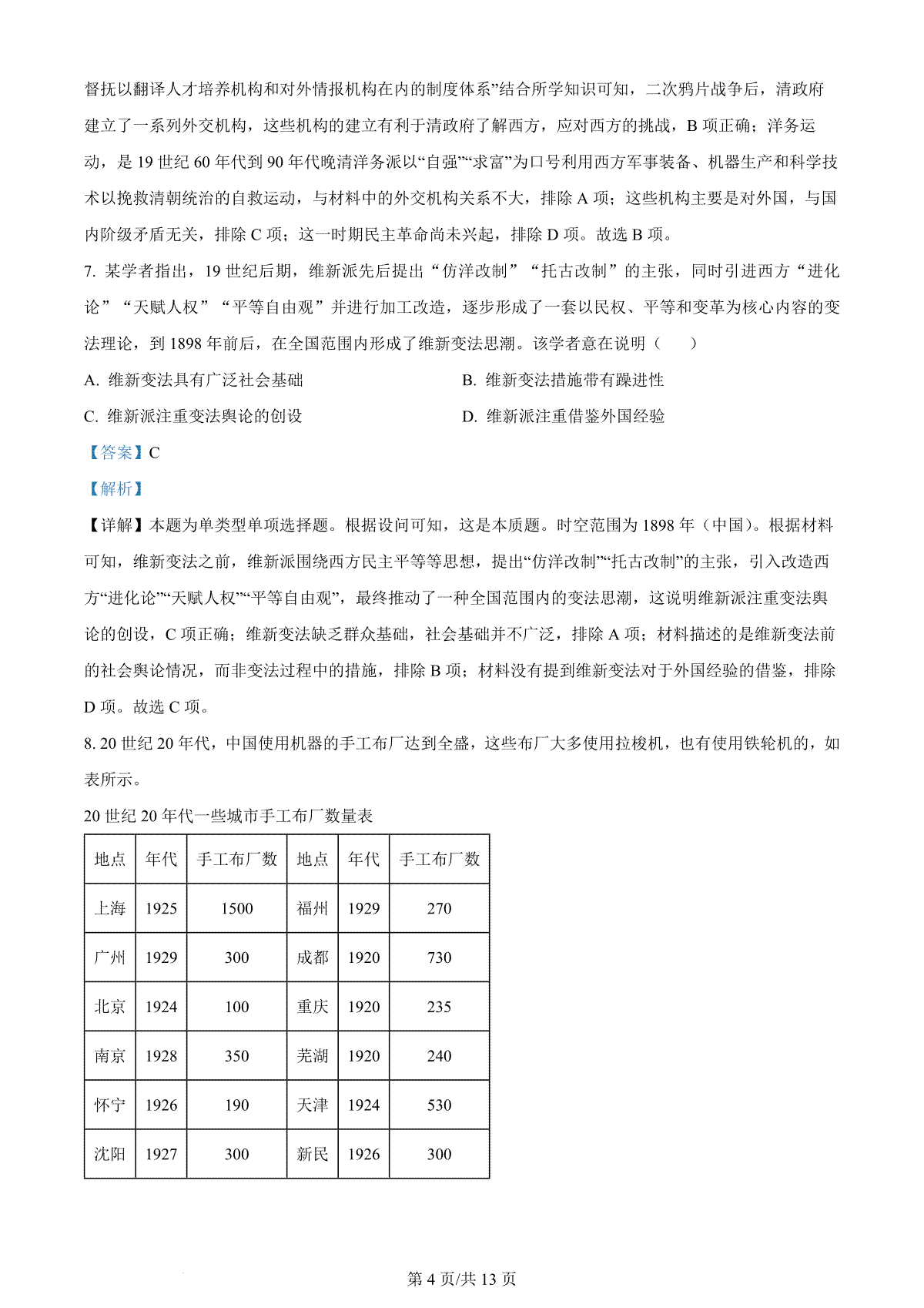 督抚以翻译人才培养机构和对外情报机构在内的制度体系”结合所学知识可知，二次鸦片战争后，清政府建立了一系列外交机构，这些机构的建立有利于清政府了解西方，应对西方的挑战，B 项正确；洋务运动，是 19 世纪 60 年代到 90 年代晚清洋务派以“自强”“求富”为口号利用西方军事装备、机器生产和科学技术以挽救清朝统治的自救运动，与材料中的外交机构关系不大，排除 A 项；这些机构主要是对外国，与国内阶级矛盾无关，排除 C 项；这一时期民主革命尚未兴起，排除 D 项。故选 B 项。

7. 某学者指出，19 世纪后期，维新派先后提出“仿洋改制”“托古改制”的主张，同时引进西方“进化论”“天赋人权”“平等自由观”并进行加工改造，逐步形成了一套以民权、平等和变革为核心内容的变法理论，到 1898 年前后，在全国范围内形成了维新变法思潮。该学者意在说明（　　）

A. 维新变法具有广泛社会基础

B. 维新变法措施带有躁进性

C. 维新派注重变法舆论的创设

D. 维新派注重借鉴外国经验

【答案】C

【解析】

【详解】本题为单类型单项选择题。根据设问可知，这是本质题。时空范围为 1898 年（中国）。根据材料可知，维新变法之前，维新派围绕西方民主平等等思想，提出“仿洋改制”“托古改制”的主张，引入改造西方“进化论”“天赋人权”“平等自由观”，最终推动了一种全国范围内的变法思潮，这说明维新派注重变法舆论的创设，C 项正确；维新变法缺乏群众基础，社会基础并不广泛，排除 A 项；材料描述的是维新变法前的社会舆论情况，而非变法过程中的措施，排除 B 项；材料没有提到维新变法对于外国经验的借鉴，排除 D 项。故选 C 项。

8. 20 世纪 20 年代，中国使用机器的手工布厂达到全盛，这些布厂大多使用拉梭机，也有使用铁轮机的，如表所示。

20 世纪 20 年代一些城市手工布厂数量表

| 地点 | 年代 | 手工布厂数 | 地点 | 年代 | 手工布厂数 |
|---|---|---|---|---|---|
| 上海 | 1925 | 1500 | 福州 | 1929 | 270 |
| 广州 | 1929 | 300 | 成都 | 1920 | 730 |
| 北京 | 1924 | 100 | 重庆 | 1920 | 235 |
| 南京 | 1928 | 350 | 芜湖 | 1920 | 240 |
| 怀宁 | 1926 | 190 | 天津 | 1924 | 530 |
| 沈阳 | 1927 | 300 | 新民 | 1926 | 300 |

第 4 页/共 13 页